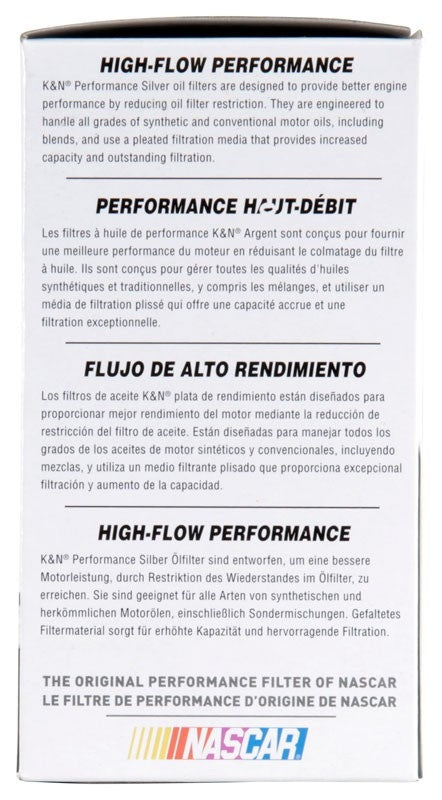 HIGH-FLOW PERFORMANCE

K&N® Performance Silver oil filters are designed to provide better engine performance by reducing oil filter restriction. They are engineered to handle all grades of synthetic and conventional motor oils, including blends, and use a pleated filtration media that provides increased capacity and outstanding filtration.

PERFORMANCE HAUT-DÉBIT

Les filtres à huile de performance K&N® Argent sont conçus pour fournir une meilleure performance du moteur en réduisant le colmatage du filtre à huile. Ils sont conçus pour gérer toutes les qualités d'huiles synthétiques et traditionnelles, y compris les mélanges, et utiliser un média de filtration plissé qui offre une capacité accrue et une filtration exceptionnelle.

FLUJO DE ALTO RENDIMIENTO

Los filtros de aceite K&N® plata de rendimiento están diseñados para proporcionar mejor rendimiento del motor mediante la reducción de restricción del filtro de aceite. Están diseñadas para manejar todos los grados de los aceites de motor sintéticos y convencionales, incluyendo mezclas, y utiliza un medio filtrante plisado que proporciona excepcional filtración y aumento de la capacidad.

HIGH-FLOW PERFORMANCE

K&N® Performance Silber Ölfilter sind entworfen, um eine bessere Motorleistung, durch Restriktion des Wiederstandes im Ölfilter, zu erreichen. Sie sind geeignet für alle Arten von synthetischen und herkömmlichen Motorölen, einschließlich Sondermischungen. Gefaltetes Filtermaterial sorgt für erhöhte Kapazität und hervorragende Filtration.

THE ORIGINAL PERFORMANCE FILTER OF NASCAR
LE FILTRE DE PERFORMANCE D'ORIGINE DE NASCAR

NASCAR